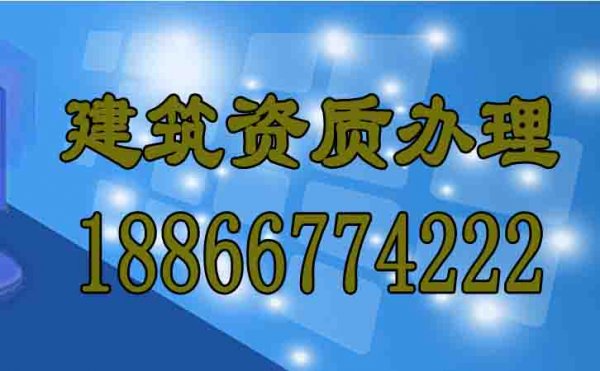 建筑资质办理
18866774222